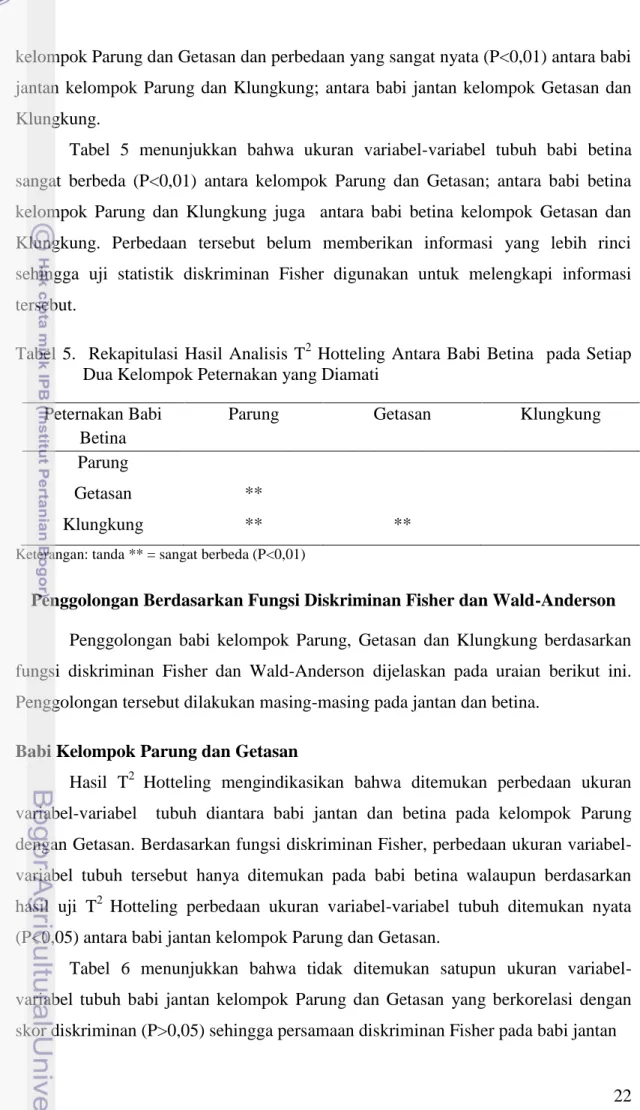 kelompok Parung dan Getasan dan perbedaan yang sangat nyata (P<0,01) antara babi jantan kelompok Parung dan Klungkung; antara babi jantan kelompok Getasan dan Klungkung.

Tabel 5 menunjukkan bahwa ukuran variabel-variabel tubuh babi betina sangat berbeda (P<0,01) antara kelompok Parung dan Getasan; antara babi betina kelompok Parung dan Klungkung juga antara babi betina kelompok Getasan dan Klungkung. Perbedaan tersebut belum memberikan informasi yang lebih rinci sehingga uji statistik diskriminan Fisher digunakan untuk melengkapi informasi tersebut.

Tabel 5. Rekapitulasi Hasil Analisis $T^2$ Hotteling Antara Babi Betina pada Setiap Dua Kelompok Peternakan yang Diamati

| Peternakan Babi Betina | Parung | Getasan | Klungkung |
|---|---|---|---|
| Parung | | | |
| Getasan | ** | | |
| Klungkung | ** | ** | |

Keterangan: tanda ** = sangat berbeda (P<0,01)

Penggolongan Berdasarkan Fungsi Diskriminan Fisher dan Wald-Anderson

Penggolongan babi kelompok Parung, Getasan dan Klungkung berdasarkan fungsi diskriminan Fisher dan Wald-Anderson dijelaskan pada uraian berikut ini. Penggolongan tersebut dilakukan masing-masing pada jantan dan betina.

Babi Kelompok Parung dan Getasan

Hasil $T^2$ Hotteling mengindikasikan bahwa ditemukan perbedaan ukuran variabel-variabel tubuh diantara babi jantan dan betina pada kelompok Parung dengan Getasan. Berdasarkan fungsi diskriminan Fisher, perbedaan ukuran variabel-variabel tubuh tersebut hanya ditemukan pada babi betina walaupun berdasarkan hasil uji $T^2$ Hotteling perbedaan ukuran variabel-variabel tubuh ditemukan nyata (P<0,05) antara babi jantan kelompok Parung dan Getasan.

Tabel 6 menunjukkan bahwa tidak ditemukan satupun ukuran variabel-variabel tubuh babi jantan kelompok Parung dan Getasan yang berkorelasi dengan skor diskriminan (P>0,05) sehingga persamaan diskriminan Fisher pada babi jantan

22

© Hak cipta milik IPB (Institut Pertanian Bogor)

Bogor Agricultural Unive